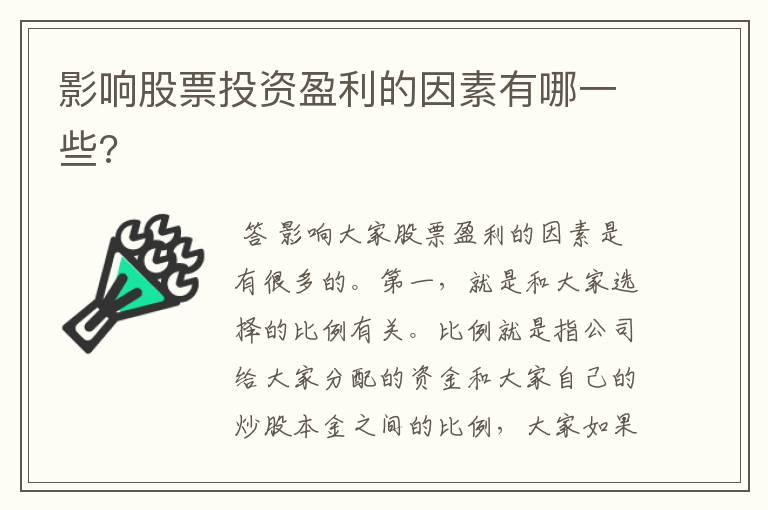 影响股票投资盈利的因素有哪一些?

答 影响大家股票盈利的因素是有很多的。第一，就是和大家选择的比例有关。比例就是指公司给大家分配的资金和大家自己的炒股本金之间的比例，大家如果